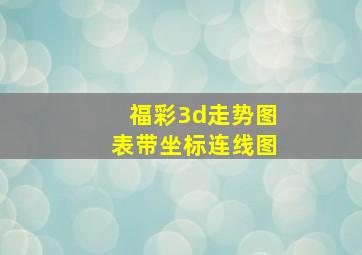 福彩3d走势图表带坐标连线图